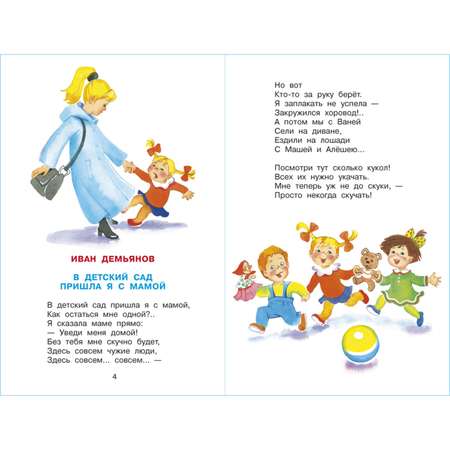 ИВАН ДЕМЬЯНОВ

В ДЕТСКИЙ САД ПРИШЛА Я С МАМОЙ

В детский сад пришла я с мамой,
Как остаться мне одной?..
Я сказала маме прямо:
— Уведи меня домой!
Без тебя мне скучно будет,
Здесь совсем чужие люди,
Здесь совсем... совсем... —

4

Но вот
Кто-то за руку берёт.
Я заплакать не успела —
Закружился хоровод!..
А потом мы с Ваней
Сели на диване,
Ездили на лошади
С Машей и Алёшею...

Посмотри тут сколько кукол!
Всех их нужно укачать.
Мне теперь уж не до скуки, —
Просто некогда скучать!